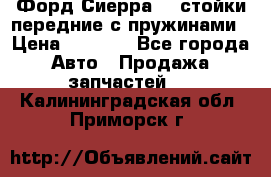 Форд Сиерра стойки передние с пружинами
Цена Все города
Авто Продажа запчастей
Калининградская обл
Приморск г

http://Объявлений.сайт